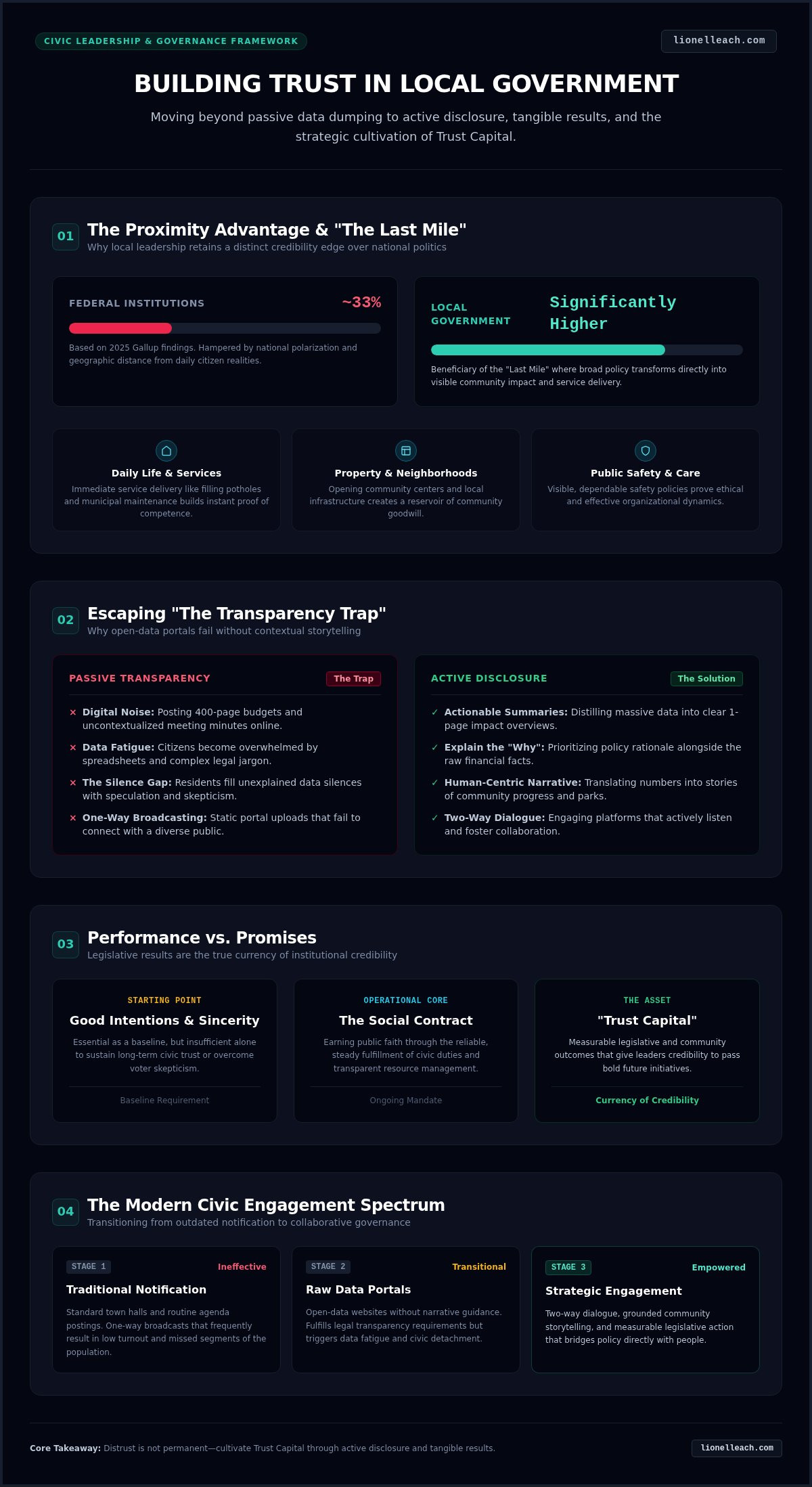 CIVIC LEADERSHIP & GOVERNANCE FRAMEWORK

lionelleach.com

BUILDING TRUST IN LOCAL GOVERNMENT

Moving beyond passive data dumping to active disclosure, tangible results, and the strategic cultivation of Trust Capital.

01

The Proximity Advantage & "The Last Mile"

Why local leadership retains a distinct credibility edge over national politics

FEDERAL INSTITUTIONS

~33%

Based on 2025 Gallup findings. Hampered by national polarization and geographic distance from daily citizen realities.

LOCAL GOVERNMENT

Significantly Higher

Beneficiary of the "Last Mile" where broad policy transforms directly into visible community impact and service delivery.

Daily Life & Services

Immediate service delivery like filling potholes and municipal maintenance builds instant proof of competence.

Property & Neighborhoods

Opening community centers and local infrastructure creates a reservoir of community goodwill.

Public Safety & Care

Visible, dependable safety policies prove ethical and effective organizational dynamics.

02

Escaping "The Transparency Trap"

Why open-data portals fail without contextual storytelling

PASSIVE TRANSPARENCY

The Trap

× Digital Noise: Posting 400-page budgets and uncontextualized meeting minutes online.

× Data Fatigue: Citizens become overwhelmed by spreadsheets and complex legal jargon.

× The Silence Gap: Residents fill unexplained data silences with speculation and skepticism.

× One-Way Broadcasting: Static portal uploads that fail to connect with a diverse public.

ACTIVE DISCLOSURE

The Solution

✓ Actionable Summaries: Distilling massive data into clear 1-page impact overviews.

✓ Explain the "Why": Prioritizing policy rationale alongside the raw financial facts.

✓ Human-Centric Narrative: Translating numbers into stories of community progress and parks.

✓ Two-Way Dialogue: Engaging platforms that actively listen and foster collaboration.

03

Performance vs. Promises

Legislative results are the true currency of institutional credibility

STARTING POINT

Good Intentions & Sincerity

Essential as a baseline, but insufficient alone to sustain long-term civic trust or overcome voter skepticism.

Baseline Requirement

OPERATIONAL CORE

The Social Contract

Earning public faith through the reliable, steady fulfillment of civic duties and transparent resource management.

Ongoing Mandate

THE ASSET

"Trust Capital"

Measurable legislative and community outcomes that give leaders credibility to pass bold future initiatives.

Currency of Credibility

04

The Modern Civic Engagement Spectrum

Transitioning from outdated notification to collaborative governance

STAGE 1

Ineffective

Traditional Notification

Standard town halls and routine agenda postings. One-way broadcasts that frequently result in low turnout and missed segments of the population.

STAGE 2

Transitional

Raw Data Portals

Open-data websites without narrative guidance. Fulfills legal transparency requirements but triggers data fatigue and civic detachment.

STAGE 3

Empowered

Strategic Engagement

Two-way dialogue, grounded community storytelling, and measurable legislative action that bridges policy directly with people.

Core Takeaway: Distrust is not permanent—cultivate Trust Capital through active disclosure and tangible results.

lionelleach.com